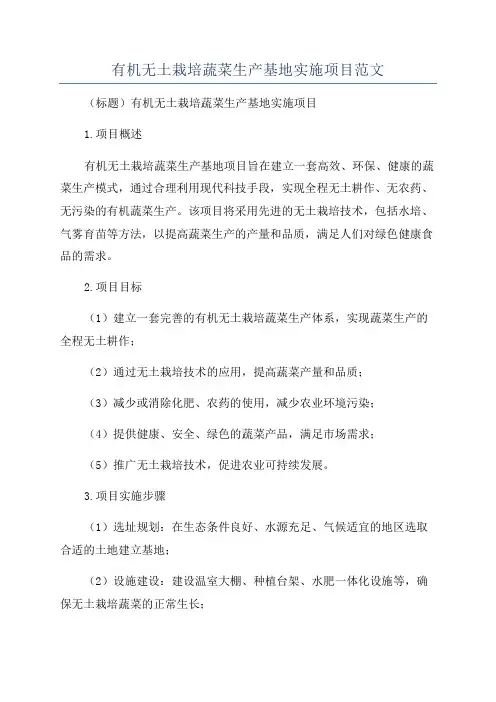 有机无土栽培蔬菜生产基地实施项目范文

（标题）有机无土栽培蔬菜生产基地实施项目

1.项目概述

有机无土栽培蔬菜生产基地项目旨在建立一套高效、环保、健康的蔬菜生产模式，通过合理利用现代科技手段，实现全程无土耕作、无农药、无污染的有机蔬菜生产。该项目将采用先进的无土栽培技术，包括水培、气雾育苗等方法，以提高蔬菜生产的产量和品质，满足人们对绿色健康食品的需求。

2.项目目标

（1）建立一套完善的有机无土栽培蔬菜生产体系，实现蔬菜生产的全程无土耕作；

（2）通过无土栽培技术的应用，提高蔬菜产量和品质；

（3）减少或消除化肥、农药的使用，减少农业环境污染；

（4）提供健康、安全、绿色的蔬菜产品，满足市场需求；

（5）推广无土栽培技术，促进农业可持续发展。

3.项目实施步骤

（1）选址规划：在生态条件良好、水源充足、气候适宜的地区选取合适的土地建立基地；

（2）设施建设：建设温室大棚、种植台架、水肥一体化设施等，确保无土栽培蔬菜的正常生长；